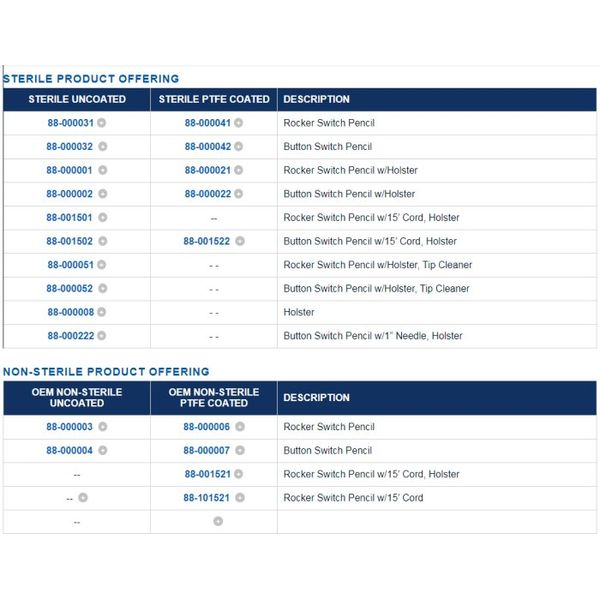 STERILE PRODUCT OFFERING

| STERILE UNCOATED | STERILE PTFE COATED | DESCRIPTION |
|---|---|---|
| 88-000031 | 88-000041 | Rocker Switch Pencil |
| 88-000032 | 88-000042 | Button Switch Pencil |
| 88-000001 | 88-000021 | Rocker Switch Pencil w/Holster |
| 88-000002 | 88-000022 | Button Switch Pencil w/Holster |
| 88-001501 | -- | Rocker Switch Pencil w/15' Cord, Holster |
| 88-001502 | 88-001522 | Button Switch Pencil w/15' Cord, Holster |
| 88-000051 | - - | Rocker Switch Pencil w/Holster, Tip Cleaner |
| 88-000052 | - - | Button Switch Pencil w/Holster, Tip Cleaner |
| 88-000008 | - - | Holster |
| 88-000222 | - - | Button Switch Pencil w/1" Needle, Holster |

NON-STERILE PRODUCT OFFERING

| OEM NON-STERILE UNCOATED | OEM NON-STERILE PTFE COATED | DESCRIPTION |
|---|---|---|
| 88-000003 | 88-000006 | Rocker Switch Pencil |
| 88-000004 | 88-000007 | Button Switch Pencil |
| -- | 88-001521 | Rocker Switch Pencil w/15' Cord, Holster |
| -- | 88-101521 | Rocker Switch Pencil w/15' Cord |
| -- | | |